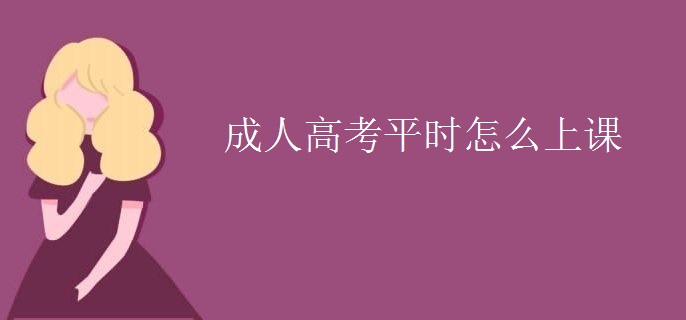 成人高考平时怎么上课